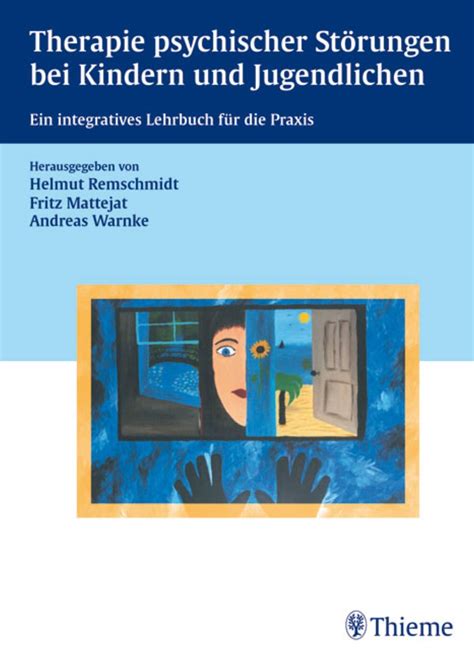 Therapie psychischer Störungen bei Kindern und Jugendlichen

Ein integratives Lehrbuch für die Praxis

Herausgegeben von
Helmut Remschmidt
Fritz Mattejat
Andreas Warnke

Thieme